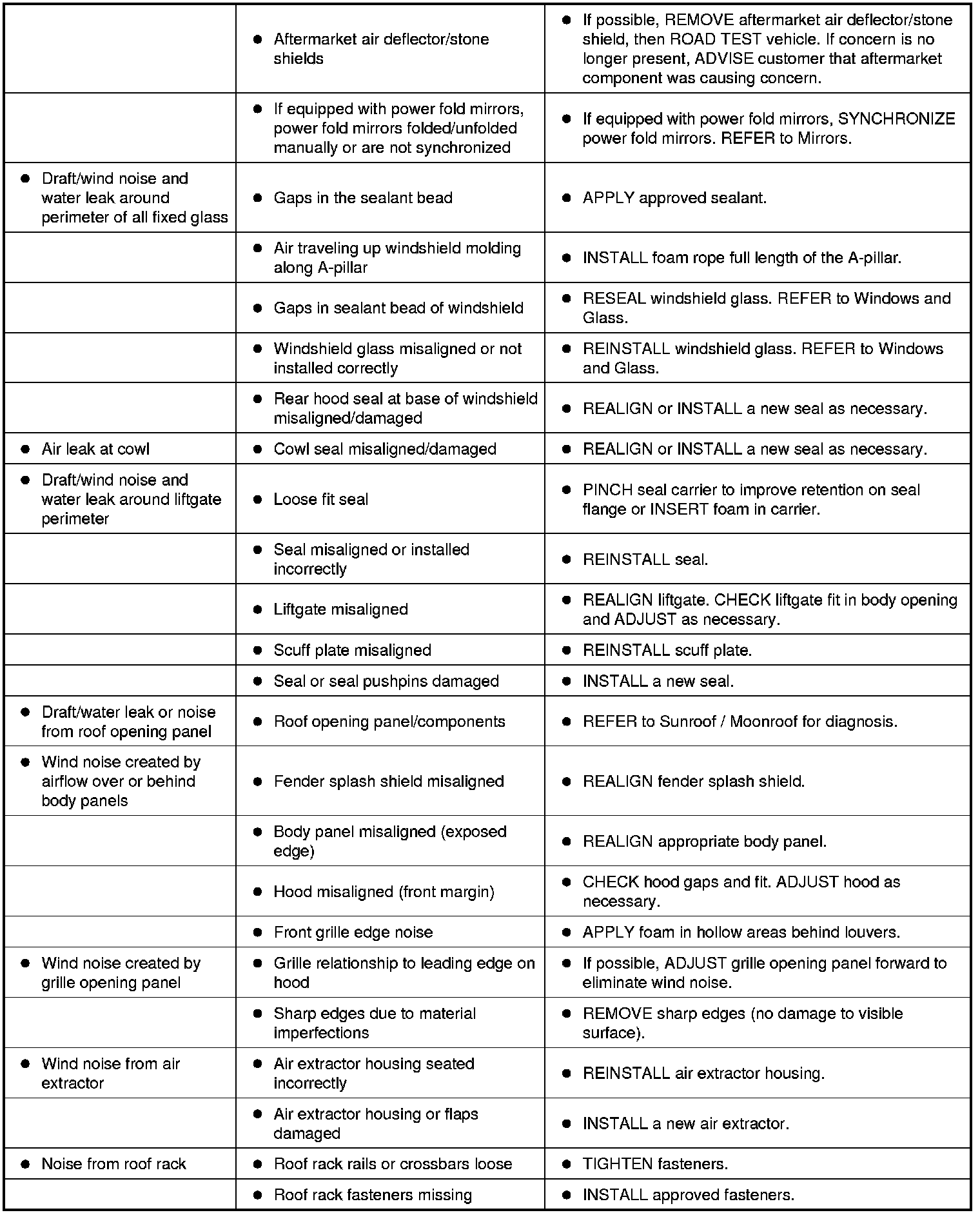 |  |  |  |
|---|---|---|
|  | • Aftermarket air deflector/stone shields | • If possible, REMOVE aftermarket air deflector/stone shield, then ROAD TEST vehicle. If concern is no longer present, ADVISE customer that aftermarket component was causing concern. |
|  | • If equipped with power fold mirrors, power fold mirrors folded/unfolded manually or are not synchronized | • If equipped with power fold mirrors, SYNCHRONIZE power fold mirrors. REFER to Mirrors. |
| • Draft/wind noise and water leak around perimeter of all fixed glass | • Gaps in the sealant bead | • APPLY approved sealant. |
|  | • Air traveling up windshield molding along A-pillar | • INSTALL foam rope full length of the A-pillar. |
|  | • Gaps in sealant bead of windshield | • RESEAL windshield glass. REFER to Windows and Glass. |
|  | • Windshield glass misaligned or not installed correctly | • REINSTALL windshield glass. REFER to Windows and Glass. |
|  | • Rear hood seal at base of windshield misaligned/damaged | • REALIGN or INSTALL a new seal as necessary. |
| • Air leak at cowl | • Cowl seal misaligned/damaged | • REALIGN or INSTALL a new seal as necessary. |
| • Draft/wind noise and water leak around liftgate perimeter | • Loose fit seal | • PINCH seal carrier to improve retention on seal flange or INSERT foam in carrier. |
|  | • Seal misaligned or installed incorrectly | • REINSTALL seal. |
|  | • Liftgate misaligned | • REALIGN liftgate. CHECK liftgate fit in body opening and ADJUST as necessary. |
|  | • Scuff plate misaligned | • REINSTALL scuff plate. |
|  | • Seal or seal pushpins damaged | • INSTALL a new seal. |
| • Draft/water leak or noise from roof opening panel | • Roof opening panel/components | • REFER to Sunroof / Moonroof for diagnosis. |
| • Wind noise created by airflow over or behind body panels | • Fender splash shield misaligned | • REALIGN fender splash shield. |
|  | • Body panel misaligned (exposed edge) | • REALIGN appropriate body panel. |
|  | • Hood misaligned (front margin) | • CHECK hood gaps and fit. ADJUST hood as necessary. |
|  | • Front grille edge noise | • APPLY foam in hollow areas behind louvers. |
| • Wind noise created by grille opening panel | • Grille relationship to leading edge on hood | • If possible, ADJUST grille opening panel forward to eliminate wind noise. |
|  | • Sharp edges due to material imperfections | • REMOVE sharp edges (no damage to visible surface). |
| • Wind noise from air extractor | • Air extractor housing seated incorrectly | • REINSTALL air extractor housing. |
|  | • Air extractor housing or flaps damaged | • INSTALL a new air extractor. |
| • Noise from roof rack | • Roof rack rails or crossbars loose | • TIGHTEN fasteners. |
|  | • Roof rack fasteners missing | • INSTALL approved fasteners. |